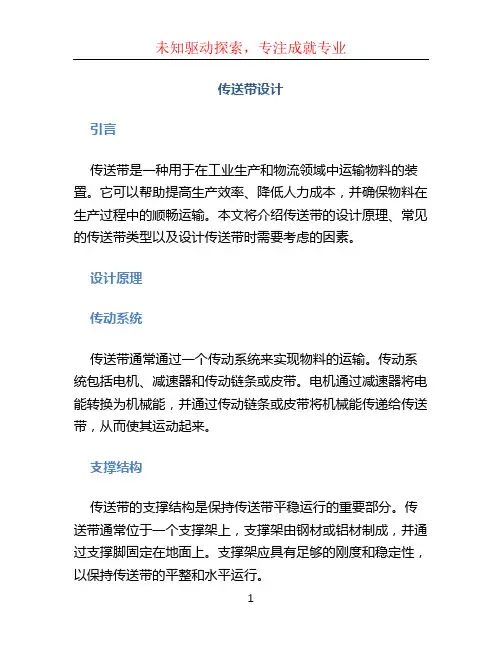 未知驱动探索，专注成就专业

传送带设计

引言

传送带是一种用于在工业生产和物流领域中运输物料的装置。它可以帮助提高生产效率、降低人力成本，并确保物料在生产过程中的顺畅运输。本文将介绍传送带的设计原理、常见的传送带类型以及设计传送带时需要考虑的因素。

设计原理

传动系统

传送带通常通过一个传动系统来实现物料的运输。传动系统包括电机、减速器和传动链条或皮带。电机通过减速器将电能转换为机械能，并通过传动链条或皮带将机械能传递给传送带，从而使其运动起来。

支撑结构

传送带的支撑结构是保持传送带平稳运行的重要部分。传送带通常位于一个支撑架上，支撑架由钢材或铝材制成，并通过支撑脚固定在地面上。支撑架应具有足够的刚度和稳定性，以保持传送带的平整和水平运行。

1